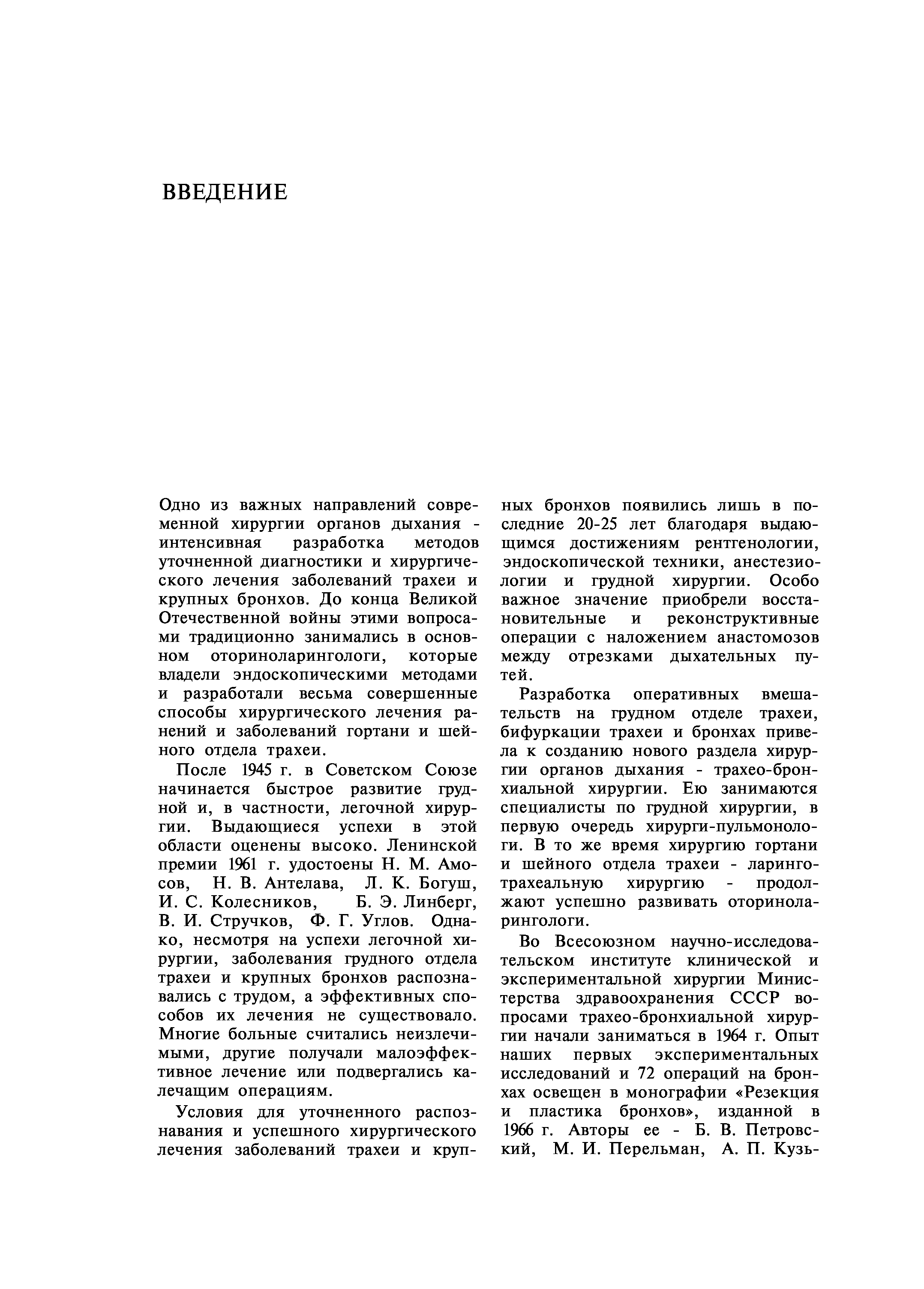 ВВЕДЕНИЕ

Одно из важных направлений современной хирургии органов дыхания - интенсивная разработка методов уточненной диагностики и хирургического лечения заболеваний трахеи и крупных бронхов. До конца Великой Отечественной войны этими вопросами традиционно занимались в основном оториноларингологи, которые владели эндоскопическими методами и разработали весьма совершенные способы хирургического лечения ранений и заболеваний гортани и шейного отдела трахеи.

После 1945 г. в Советском Союзе начинается быстрое развитие грудной и, в частности, легочной хирургии. Выдающиеся успехи в этой области оценены высоко. Ленинской премии 1961 г. удостоены Н. М. Амосов, Н. В. Антелава, Л. К. Богуш, И. С. Колесников, Б. Э. Линберг, В. И. Стручков, Ф. Г. Углов. Однако, несмотря на успехи легочной хирургии, заболевания грудного отдела трахеи и крупных бронхов распознавались с трудом, а эффективных способов их лечения не существовало. Многие больные считались неизлечимыми, другие получали малоэффективное лечение или подвергались калечащим операциям.

Условия для уточненного распознавания и успешного хирургического лечения заболеваний трахеи и крупных бронхов появились лишь в последние 20-25 лет благодаря выдающимся достижениям рентгенологии, эндоскопической техники, анестезиологии и грудной хирургии. Особо важное значение приобрели восстановительные и реконструктивные операции с наложением анастомозов между отрезками дыхательных путей.

Разработка оперативных вмешательств на грудном отделе трахеи, бифуркации трахеи и бронхах привела к созданию нового раздела хирургии органов дыхания - трахео-бронхиальной хирургии. Ею занимаются специалисты по грудной хирургии, в первую очередь хирурги-пульмонологи. В то же время хирургию гортани и шейного отдела трахеи - ларинготрахеальную хирургию - продолжают успешно развивать оториноларингологи.

Во Всесоюзном научно-исследовательском институте клинической и экспериментальной хирургии Министерства здравоохранения СССР вопросами трахео-бронхиальной хирургии начали заниматься в 1964 г. Опыт наших первых экспериментальных исследований и 72 операций на бронхах освещен в монографии «Резекция и пластика бронхов», изданной в 1966 г. Авторы ее - Б. В. Петровский, М. И. Перельман, А. П. Кузь-